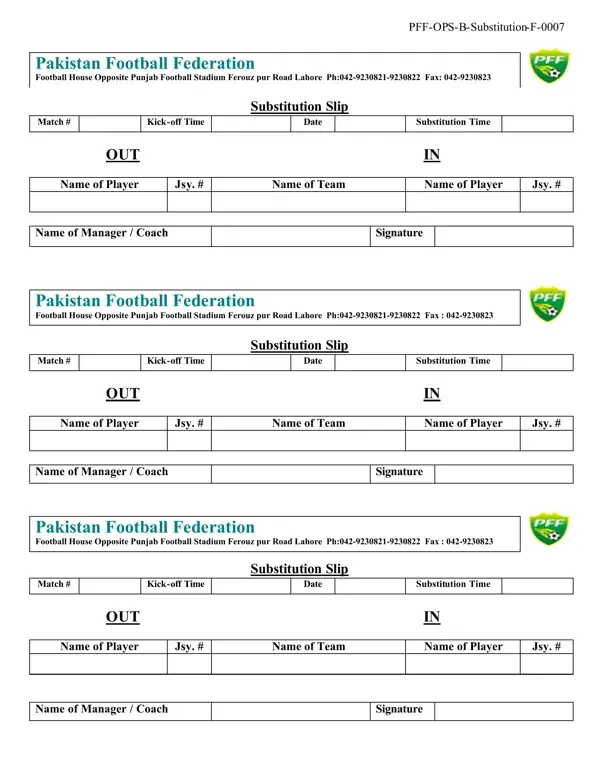 PFF-OPS-B-Substitution-F-0007

Pakistan Football Federation
Football House Opposite Punjab Football Stadium Ferouz pur Road Lahore Ph:042-9230821-9230822 Fax: 042-9230823

PFF

Substitution Slip

| Match # | | Kick-off Time | | Date | | Substitution Time | |
|---|---|---|---|---|---|---|---|

OUT IN

| Name of Player | Jsy. # | Name of Team | Name of Player | Jsy. # |
|---|---|---|---|---|
| | | | | |

| Name of Manager / Coach | | Signature | |
|---|---|---|---|

Pakistan Football Federation
Football House Opposite Punjab Football Stadium Ferouz pur Road Lahore Ph:042-9230821-9230822 Fax : 042-9230823

PFF

Substitution Slip

| Match # | | Kick-off Time | | Date | | Substitution Time | |
|---|---|---|---|---|---|---|---|

OUT IN

| Name of Player | Jsy. # | Name of Team | Name of Player | Jsy. # |
|---|---|---|---|---|
| | | | | |

| Name of Manager / Coach | | Signature | |
|---|---|---|---|

Pakistan Football Federation
Football House Opposite Punjab Football Stadium Ferouz pur Road Lahore Ph:042-9230821-9230822 Fax : 042-9230823

PFF

Substitution Slip

| Match # | | Kick-off Time | | Date | | Substitution Time | |
|---|---|---|---|---|---|---|---|

OUT IN

| Name of Player | Jsy. # | Name of Team | Name of Player | Jsy. # |
|---|---|---|---|---|
| | | | | |

| Name of Manager / Coach | | Signature | |
|---|---|---|---|